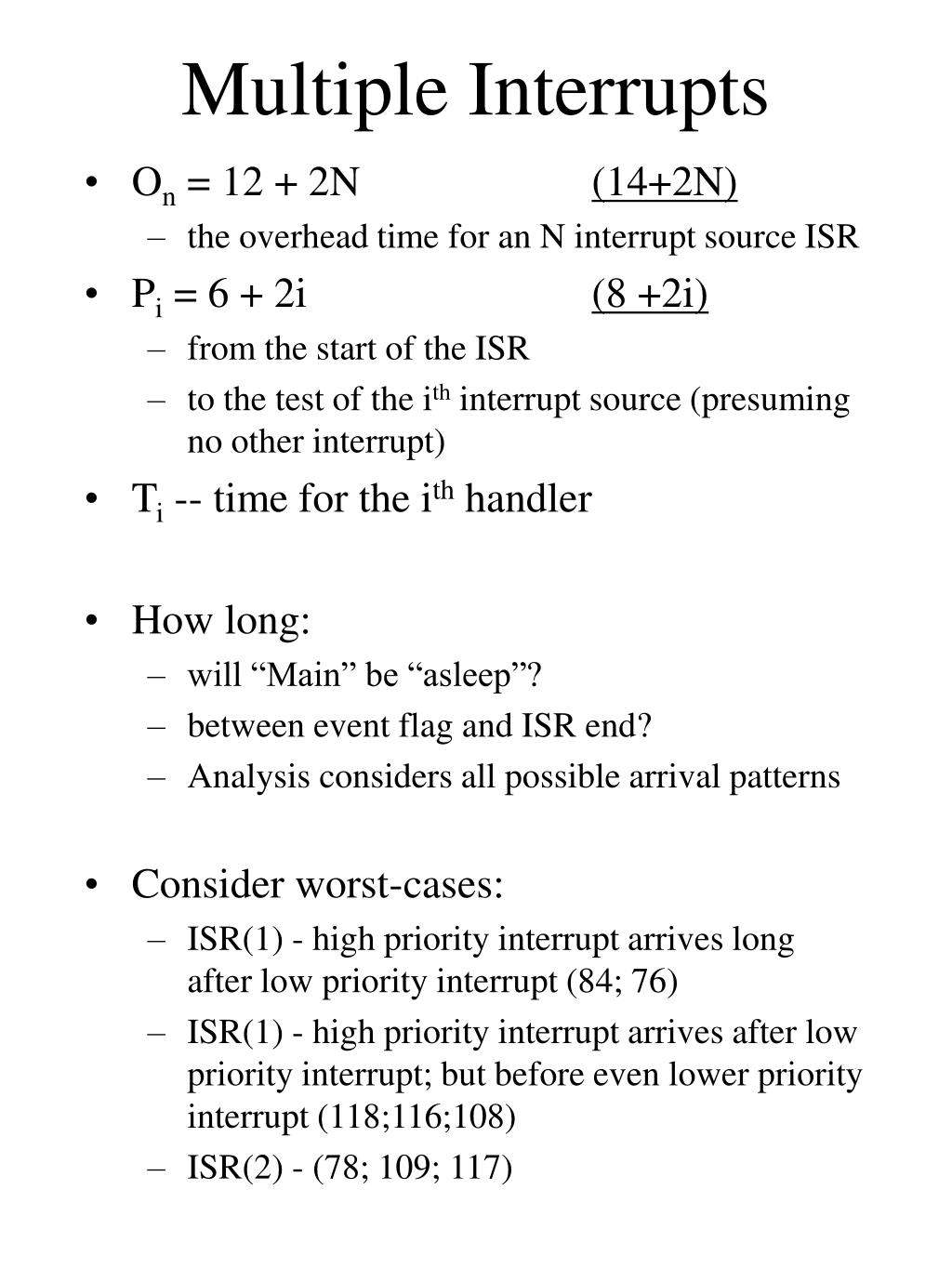 Multiple Interrupts

• $O_n = 12 + 2N$ (14+2N)
– the overhead time for an N interrupt source ISR

• $P_i = 6 + 2i$ (8 +2i)
– from the start of the ISR
– to the test of the $i^{th}$ interrupt source (presuming no other interrupt)

• $T_i$ -- time for the $i^{th}$ handler

• How long:
– will “Main” be “asleep”?
– between event flag and ISR end?
– Analysis considers all possible arrival patterns

• Consider worst-cases:
– ISR(1) - high priority interrupt arrives long after low priority interrupt (84; 76)
– ISR(1) - high priority interrupt arrives after low priority interrupt; but before even lower priority interrupt (118;116;108)
– ISR(2) - (78; 109; 117)